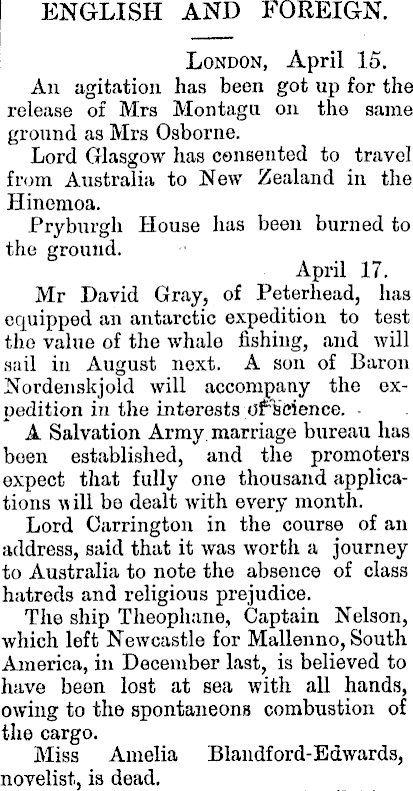 ENGLISH AND FOREIGN.

London, April 15.

An agitation has been got up for the release of Mrs Montagu on the same ground as Mrs Osborne.

Lord Glasgow has consented to travel from Australia to New Zealand in the Hinemoa.

Pryburgh House has been burned to the ground.

April 17.

Mr David Gray, of Peterhead, has equipped an antarctic expedition to test the value of the whale fishing, and will sail in August next. A son of Baron Nordenskjold will accompany the expedition in the interests of science.

A Salvation Army marriage bureau has been established, and the promoters expect that fully one thousand applications will be dealt with every month.

Lord Carrington in the course of an address, said that it was worth a journey to Australia to note the absence of class hatreds and religious prejudice.

The ship Theophane, Captain Nelson, which left Newcastle for Mallenno, South America, in December last, is believed to have been lost at sea with all hands, owing to the spontaneons combustion of the cargo.

Miss Amelia Blandford-Edwards, novelist, is dead.